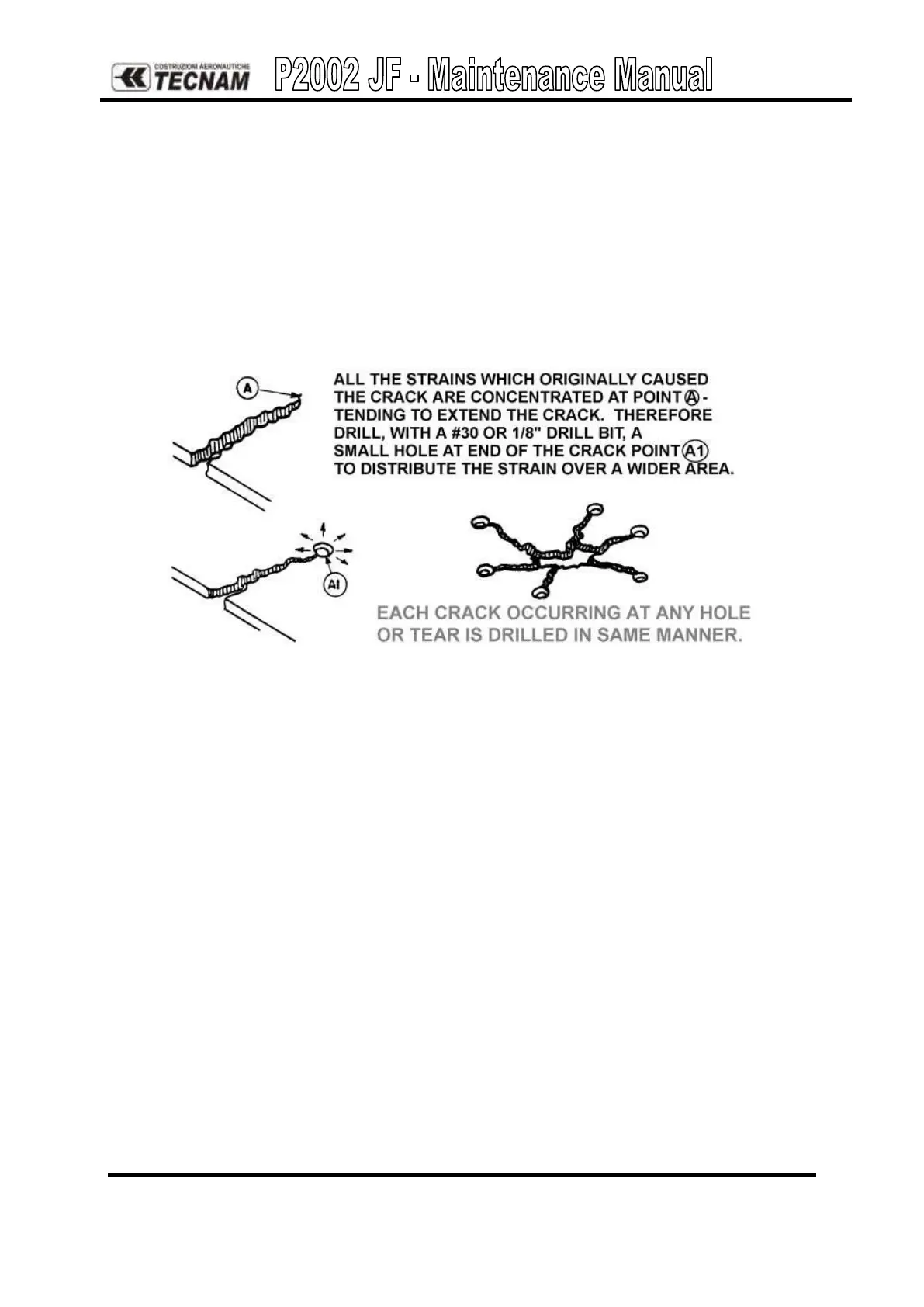 COSTRUZIONI AERONAUTICHE TECNAM P2002 JF - Maintenance Manual

A

ALL THE STRAINS WHICH ORIGINALLY CAUSED THE CRACK ARE CONCENTRATED AT POINT A - TENDING TO EXTEND THE CRACK. THEREFORE DRILL, WITH A #30 OR 1/8" DRILL BIT, A SMALL HOLE AT END OF THE CRACK POINT A1 TO DISTRIBUTE THE STRAIN OVER A WIDER AREA.

AI

EACH CRACK OCCURRING AT ANY HOLE OR TEAR IS DRILLED IN SAME MANNER.